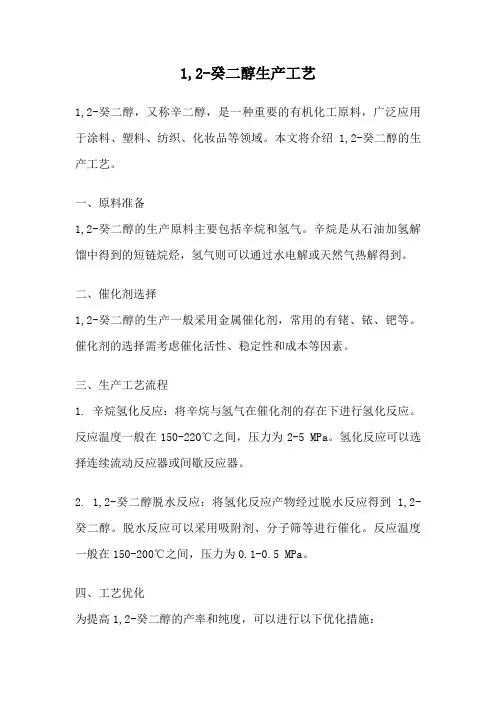 1,2-癸二醇生产工艺

1,2-癸二醇，又称辛二醇，是一种重要的有机化工原料，广泛应用于涂料、塑料、纺织、化妆品等领域。本文将介绍 1,2-癸二醇的生产工艺。

一、原料准备

1,2-癸二醇的生产原料主要包括辛烷和氢气。辛烷是从石油加氢解馏中得到的短链烷烃，氢气则可以通过水电解或天然气热解得到。

二、催化剂选择

1,2-癸二醇的生产一般采用金属催化剂，常用的有铑、铱、钯等。催化剂的选择需考虑催化活性、稳定性和成本等因素。

三、生产工艺流程

1. 辛烷氢化反应：将辛烷与氢气在催化剂的存在下进行氢化反应。反应温度一般在 150-220℃之间，压力为 2-5 MPa。氢化反应可以选择连续流动反应器或间歇反应器。

2. 1,2-癸二醇脱水反应：将氢化反应产物经过脱水反应得到 1,2-癸二醇。脱水反应可以采用吸附剂、分子筛等进行催化。反应温度一般在 150-200℃之间，压力为 0.1-0.5 MPa。

四、工艺优化

为提高 1,2-癸二醇的产率和纯度，可以进行以下优化措施：